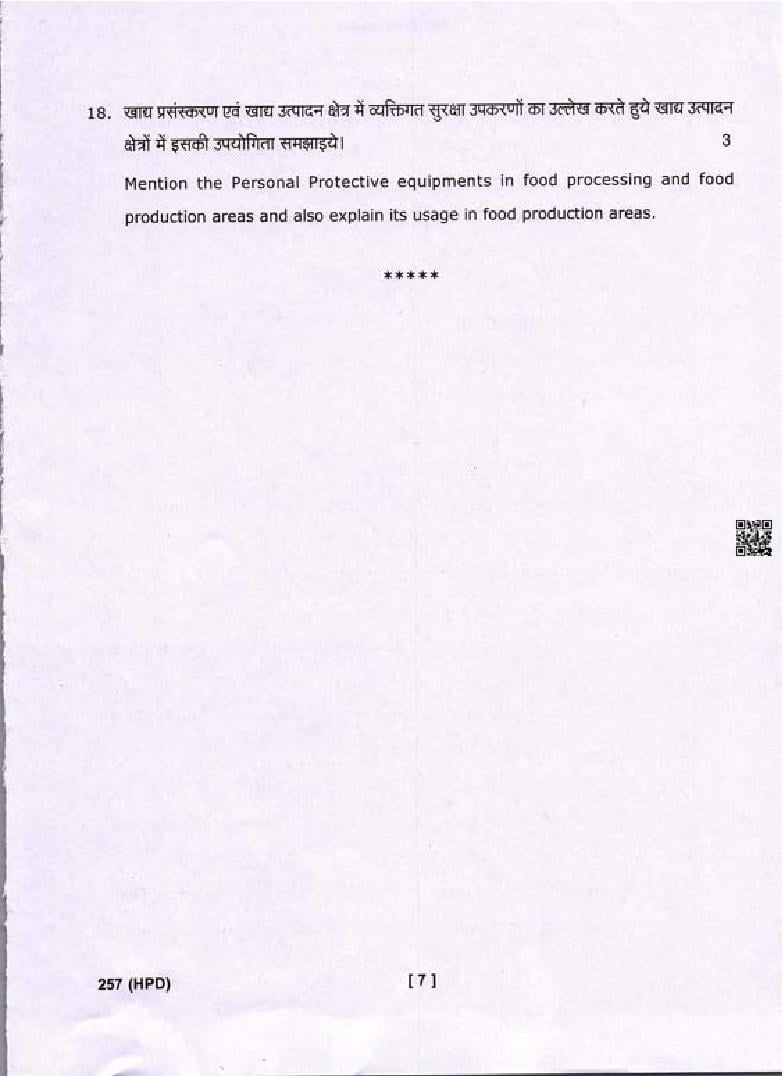 18. खाद्य प्रसंस्करण एवं खाद्य उत्पादन क्षेत्र में व्यक्तिगत सुरक्षा उपकरणों का उल्लेख करते हुये खाद्य उत्पादन क्षेत्रों में इसकी उपयोगिता समझाइये। 3

Mention the Personal Protective equipments in food processing and food production areas and also explain its usage in food production areas.

*****

257 (HPD)

[ 7 ]